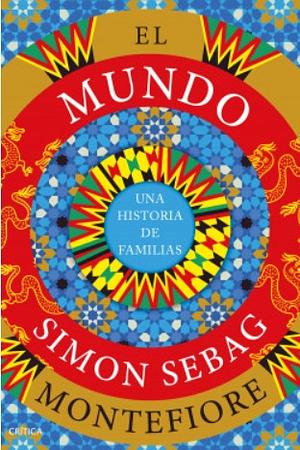 EL

MUNDO

UNA HISTORIA DE FAMILIAS

SIMON SEBAG

MONTEFIORE

CRÍTICA